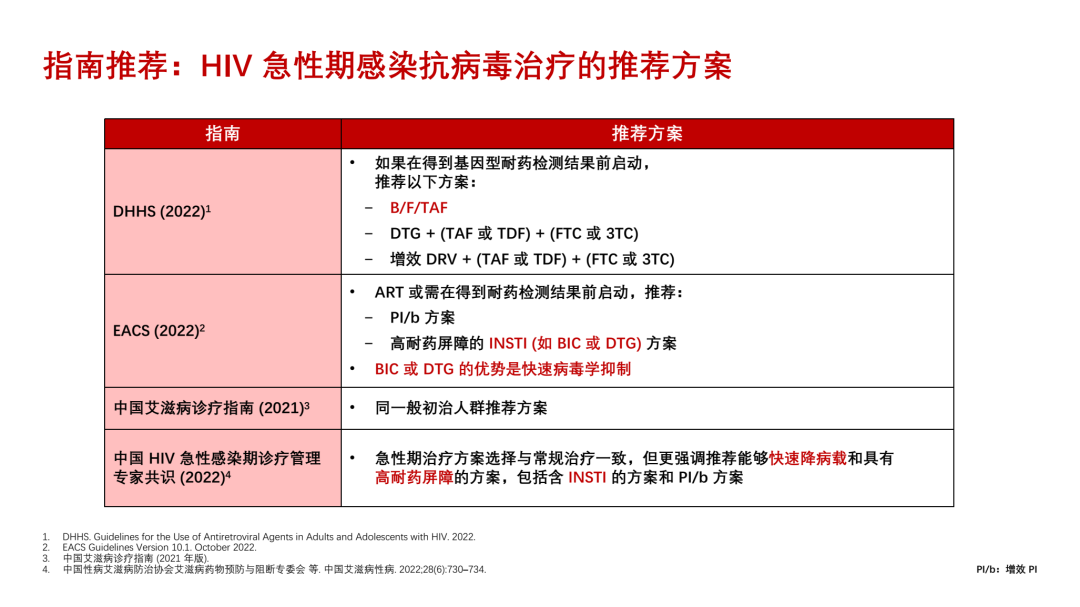 指南推荐：HIV 急性期感染抗病毒治疗的推荐方案

| 指南 | 推荐方案 |
|---|---|
| DHHS (2022)$^1$ | • 如果在得到基因型耐药检测结果前启动，推荐以下方案：<br>– B/F/TAF<br>– DTG + (TAF 或 TDF) + (FTC 或 3TC)<br>– 增效 DRV + (TAF 或 TDF) + (FTC 或 3TC) |
| EACS (2022)$^2$ | • ART 或需在得到耐药检测结果前启动，推荐：<br>– PI/b 方案<br>– 高耐药屏障的 INSTI (如 BIC 或 DTG) 方案<br>• BIC 或 DTG 的优势是快速病毒学抑制 |
| 中国艾滋病诊疗指南 (2021)$^3$ | • 同一般初治人群推荐方案 |
| 中国 HIV 急性感染期诊疗管理专家共识 (2022)$^4$ | • 急性期治疗方案选择与常规治疗一致，但更强调推荐能够快速降病载和具有高耐药屏障的方案，包括含 INSTI 的方案和 PI/b 方案 |

1. DHHS. Guidelines for the Use of Antiretroviral Agents in Adults and Adolescents with HIV. 2022.
2. EACS Guidelines Version 10.1. October 2022.
3. 中国艾滋病诊疗指南 (2021 年版).
4. 中国性病艾滋病防治协会艾滋病药物预防与阻断专委会 等. 中国艾滋病性病. 2022;28(6):730–734.

PI/b：增效 PI